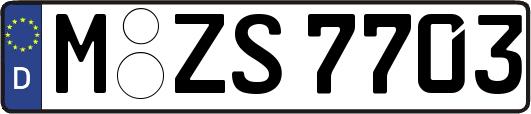 D M ZS 7703